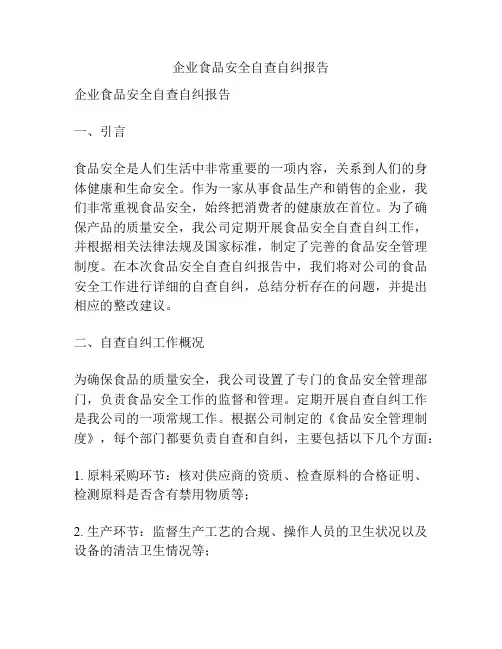 企业食品安全自查自纠报告

企业食品安全自查自纠报告

一、引言

食品安全是人们生活中非常重要的一项内容，关系到人们的身体健康和生命安全。作为一家从事食品生产和销售的企业，我们非常重视食品安全，始终把消费者的健康放在首位。为了确保产品的质量安全，我公司定期开展食品安全自查自纠工作，并根据相关法律法规及国家标准，制定了完善的食品安全管理制度。在本次食品安全自查自纠报告中，我们将对公司的食品安全工作进行详细的自查自纠，总结分析存在的问题，并提出相应的整改建议。

二、自查自纠工作概况

为确保食品的质量安全，我公司设置了专门的食品安全管理部门，负责食品安全工作的监督和管理。定期开展自查自纠工作是我公司的一项常规工作。根据公司制定的《食品安全管理制度》，每个部门都要负责自查和自纠，主要包括以下几个方面：

1. 原料采购环节：核对供应商的资质、检查原料的合格证明、检测原料是否含有禁用物质等；

2. 生产环节：监督生产工艺的合规、操作人员的卫生状况以及设备的清洁卫生情况等；